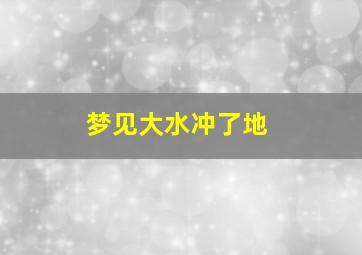 梦见大水冲了地